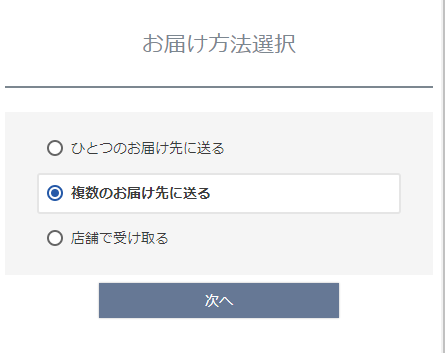 お届け方法選択

ひとつのお届け先に送る

複数のお届け先に送る

店舗で受け取る

次へ